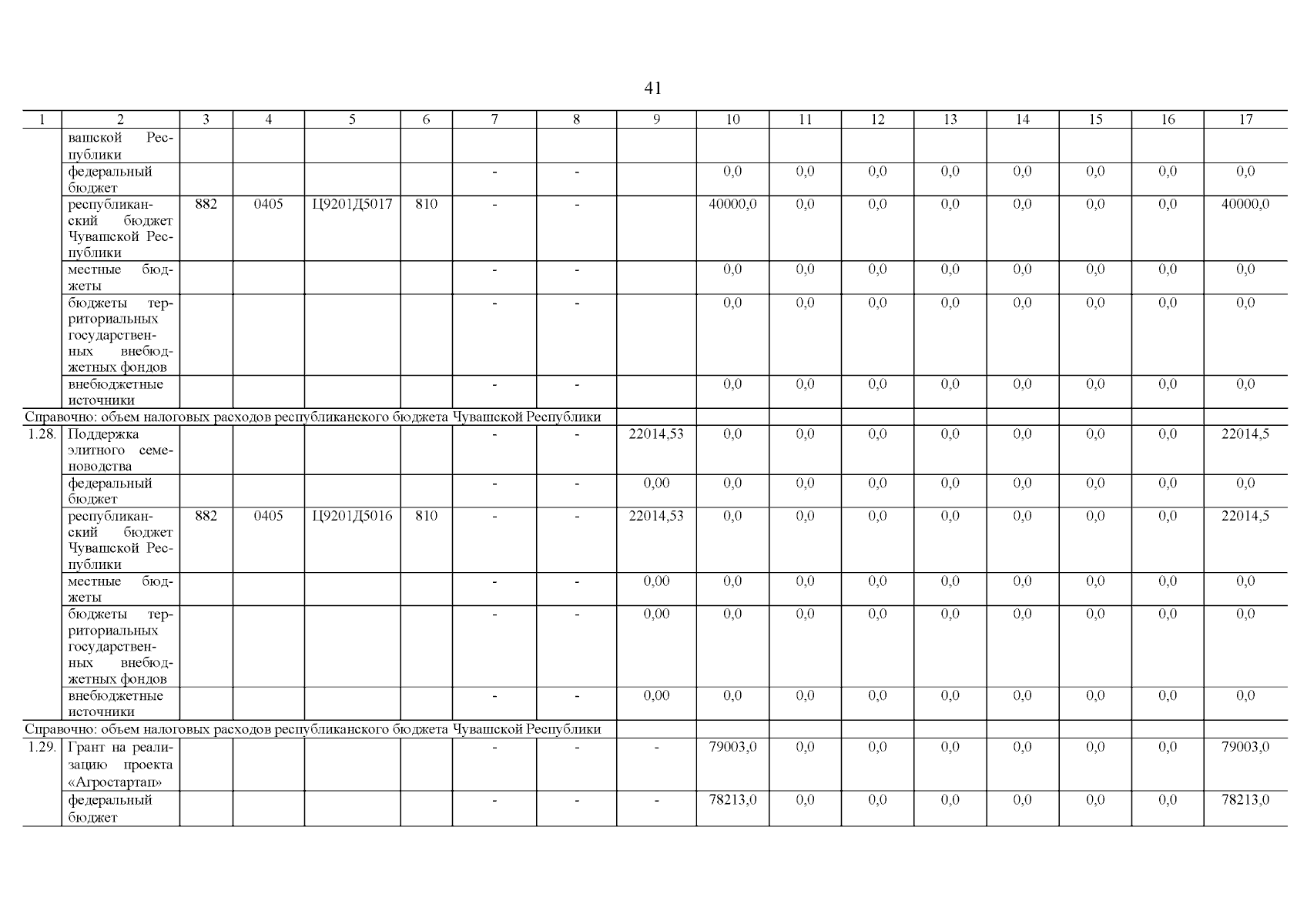 41

| 1 | 2 | 3 | 4 | 5 | 6 | 7 | 8 | 9 | 10 | 11 | 12 | 13 | 14 | 15 | 16 | 17 |
|---|---|---|---|---|---|---|---|---|---|---|---|---|---|---|---|---|
| | вашской Республики | | | | | | | | | | | | | | | |
| | федеральный бюджет | | | | | - | - | | 0,0 | 0,0 | 0,0 | 0,0 | 0,0 | 0,0 | 0,0 | 0,0 |
| | республиканский бюджет Чувашской Республики | 882 | 0405 | Ц9201Д5017 | 810 | - | - | | 40000,0 | 0,0 | 0,0 | 0,0 | 0,0 | 0,0 | 0,0 | 40000,0 |
| | местные бюджеты | | | | | - | - | | 0,0 | 0,0 | 0,0 | 0,0 | 0,0 | 0,0 | 0,0 | 0,0 |
| | бюджеты территориальных государственных внебюджетных фондов | | | | | - | - | | 0,0 | 0,0 | 0,0 | 0,0 | 0,0 | 0,0 | 0,0 | 0,0 |
| | внебюджетные источники | | | | | - | - | | 0,0 | 0,0 | 0,0 | 0,0 | 0,0 | 0,0 | 0,0 | 0,0 |
| Справочно: объем налоговых расходов республиканского бюджета Чувашской Республики | | | | | | | | | | | | | | | | |
| 1.28. | Поддержка элитного семеноводства | | | | | - | - | 22014,53 | 0,0 | 0,0 | 0,0 | 0,0 | 0,0 | 0,0 | 0,0 | 22014,5 |
| | федеральный бюджет | | | | | - | - | 0,00 | 0,0 | 0,0 | 0,0 | 0,0 | 0,0 | 0,0 | 0,0 | 0,0 |
| | республиканский бюджет Чувашской Республики | 882 | 0405 | Ц9201Д5016 | 810 | - | - | 22014,53 | 0,0 | 0,0 | 0,0 | 0,0 | 0,0 | 0,0 | 0,0 | 22014,5 |
| | местные бюджеты | | | | | - | - | 0,00 | 0,0 | 0,0 | 0,0 | 0,0 | 0,0 | 0,0 | 0,0 | 0,0 |
| | бюджеты территориальных государственных внебюджетных фондов | | | | | - | - | 0,00 | 0,0 | 0,0 | 0,0 | 0,0 | 0,0 | 0,0 | 0,0 | 0,0 |
| | внебюджетные источники | | | | | - | - | 0,00 | 0,0 | 0,0 | 0,0 | 0,0 | 0,0 | 0,0 | 0,0 | 0,0 |
| Справочно: объем налоговых расходов республиканского бюджета Чувашской Республики | | | | | | | | | | | | | | | | |
| 1.29. | Грант на реализацию проекта «Агростартап» | | | | | - | - | - | 79003,0 | 0,0 | 0,0 | 0,0 | 0,0 | 0,0 | 0,0 | 79003,0 |
| | федеральный бюджет | | | | | - | - | - | 78213,0 | 0,0 | 0,0 | 0,0 | 0,0 | 0,0 | 0,0 | 78213,0 |